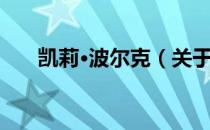 凯莉•波尔克（关于